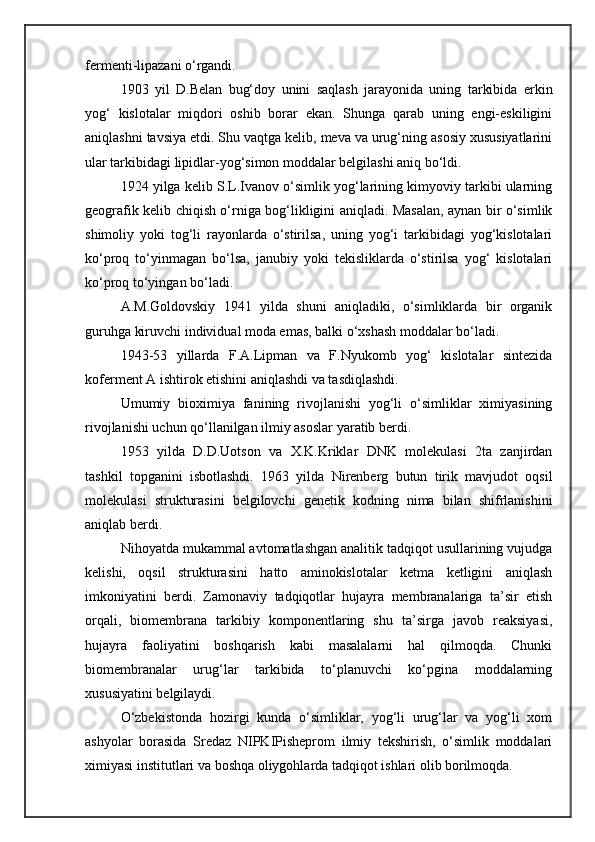 fermenti-lipazani o‘rgandi.

1903 yil D.Belan bug‘doy unini saqlash jarayonida uning tarkibida erkin yog‘ kislotalar miqdori oshib borar ekan. Shunga qarab uning engi-eskiligini aniqlashni tavsiya etdi. Shu vaqtga kelib, meva va urug‘ning asosiy xususiyatlarini ular tarkibidagi lipidlar-yog‘simon moddalar belgilashi aniq bo‘ldi.

1924 yilga kelib S.L.Ivanov o‘simlik yog‘larining kimyoviy tarkibi ularning geografik kelib chiqish o‘rniga bog‘likligini aniqladi. Masalan, aynan bir o‘simlik shimoliy yoki tog‘li rayonlarda o‘stirilsa, uning yog‘i tarkibidagi yog‘kislotalari ko‘proq to‘yinmagan bo‘lsa, janubiy yoki tekisliklarda o‘stirilsa yog‘ kislotalari ko‘proq to‘yingan bo‘ladi.

A.M.Goldovskiy 1941 yilda shuni aniqladiki, o‘simliklarda bir organik guruhga kiruvchi individual moda emas, balki o‘xshash moddalar bo‘ladi.

1943-53 yillarda F.A.Lipman va F.Nyukomb yog‘ kislotalar sintezida koferment A ishtirok etishini aniqlashdi va tasdiqlashdi.

Umumiy bioximiya fanining rivojlanishi yog‘li o‘simliklar ximiyasining rivojlanishi uchun qo‘llanilgan ilmiy asoslar yaratib berdi.

1953 yilda D.D.Uotson va X.K.Kriklar DNK molekulasi 2ta zanjirdan tashkil topganini isbotlashdi. 1963 yilda Nirenberg butun tirik mavjudot oqsil molekulasi strukturasini belgilovchi genetik kodning nima bilan shifrlanishini aniqlab berdi.

Nihoyatda mukammal avtomatlashgan analitik tadqiqot usullarining vujudga kelishi, oqsil strukturasini hatto aminokislotalar ketma ketligini aniqlash imkoniyatini berdi. Zamonaviy tadqiqotlar hujayra membranalariga ta’sir etish orqali, biomembrana tarkibiy komponentlaring shu ta’sirga javob reaksiyasi, hujayra faoliyatini boshqarish kabi masalalarni hal qilmoqda. Chunki biomembranalar urug‘lar tarkibida to‘planuvchi ko‘pgina moddalarning xususiyatini belgilaydi.

O‘zbekistonda hozirgi kunda o‘simliklar, yog‘li urug‘lar va yog‘li xom ashyolar borasida Sredaz NIPKIPisheprom ilmiy tekshirish, o‘simlik moddalari ximiyasi institutlari va boshqa oliygohlarda tadqiqot ishlari olib borilmoqda.